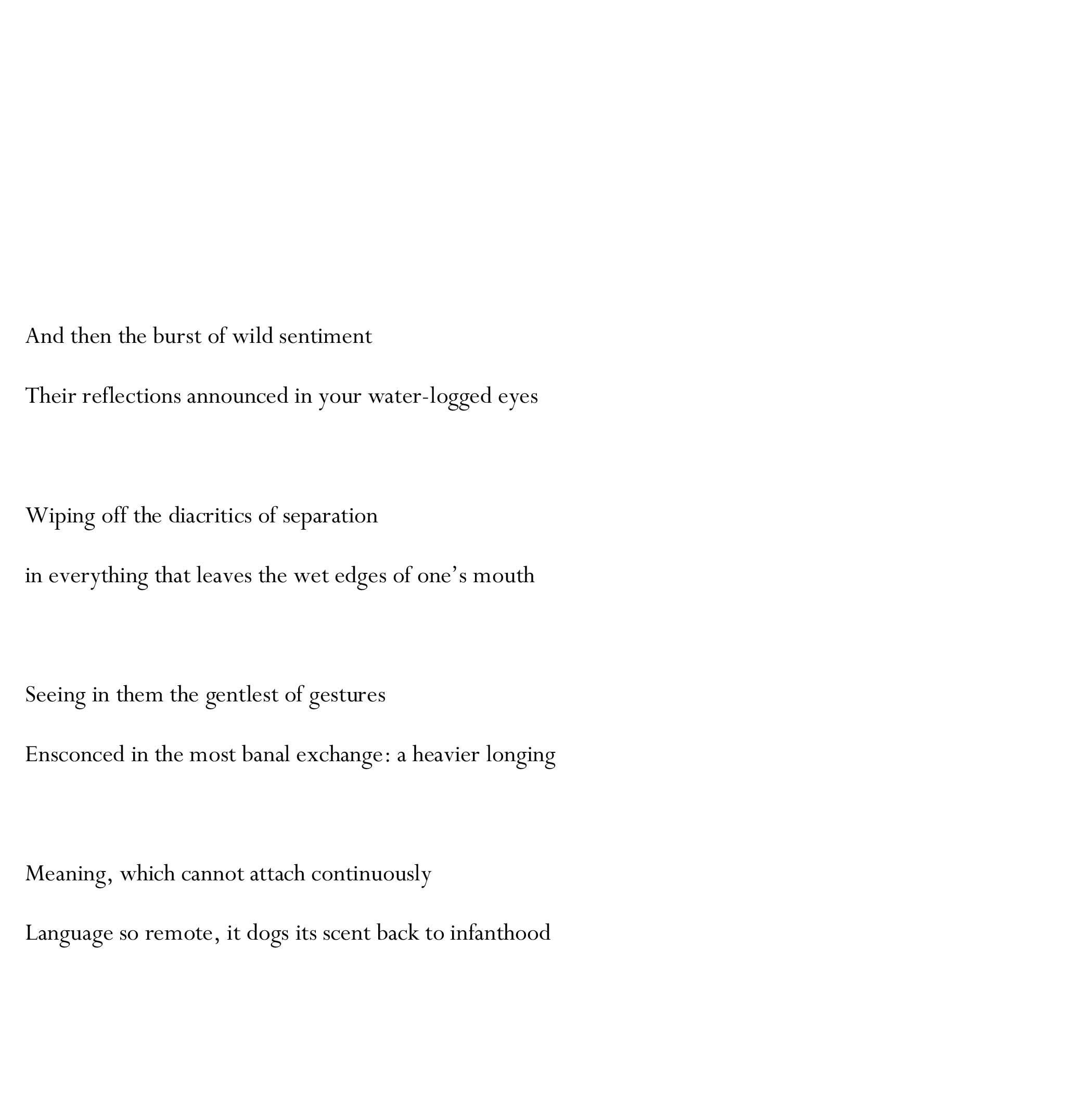 And then the burst of wild sentiment

Their reflections announced in your water-logged eyes

Wiping off the diacritics of separation

in everything that leaves the wet edges of one’s mouth

Seeing in them the gentlest of gestures

Ensconced in the most banal exchange: a heavier longing

Meaning, which cannot attach continuously

Language so remote, it dogs its scent back to infanthood